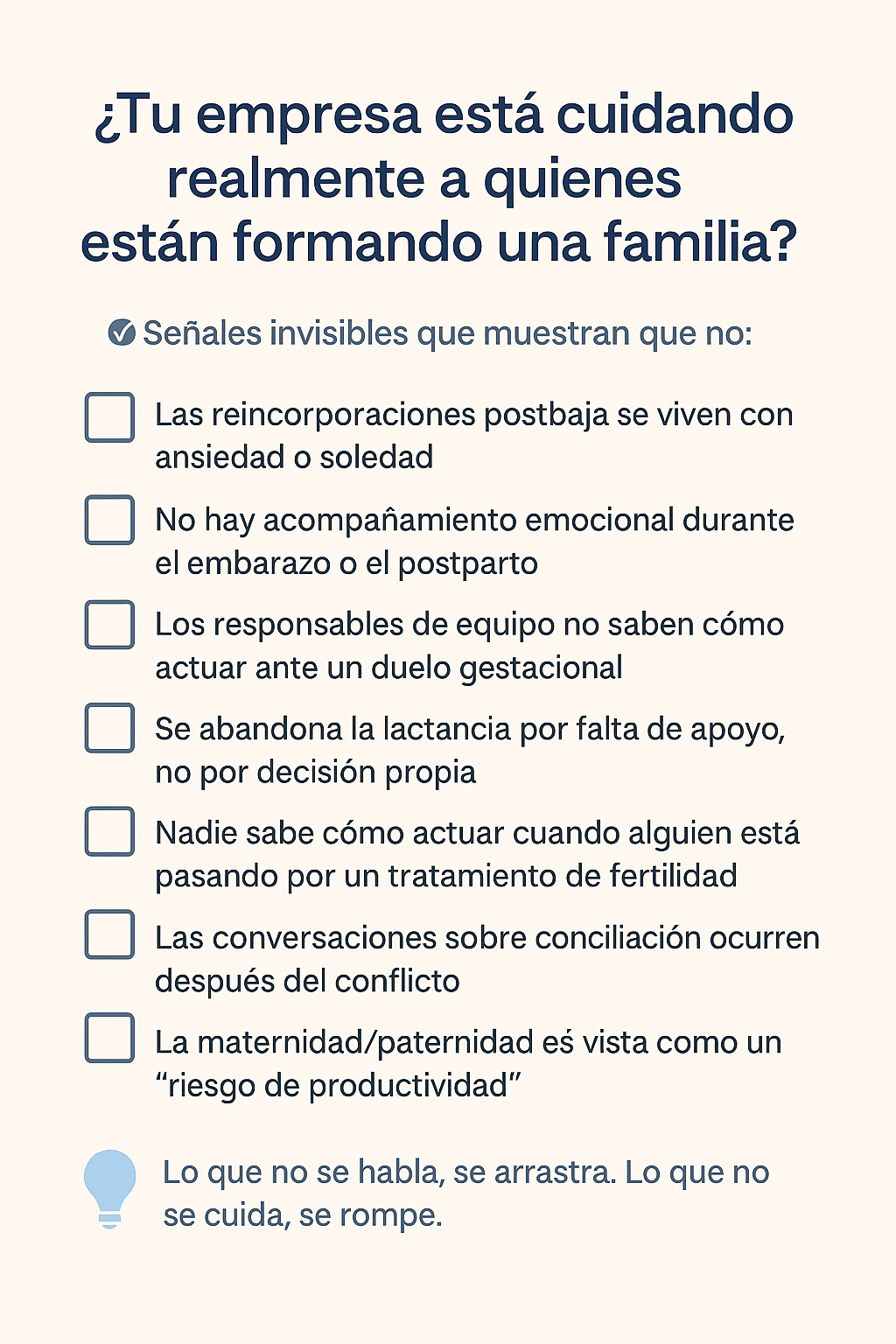 ¿Tu empresa está cuidando realmente a quienes están formando una familia?

Señales invisibles que muestran que no:

Las reincorporaciones postbaja se viven con ansiedad o soledad

No hay acompañamiento emocional durante el embarazo o el postparto

Los responsables de equipo no saben cómo actuar ante un duelo gestacional

Se abandona la lactancia por falta de apoyo, no por decisión propia

Nadie sabe cómo actuar cuando alguien está pasando por un tratamiento de fertilidad

Las conversaciones sobre conciliación ocurren después del conflicto

La maternidad/paternidad eś vista como un “riesgo de productividad”

Lo que no se habla, se arrastra. Lo que no se cuida, se rompe.